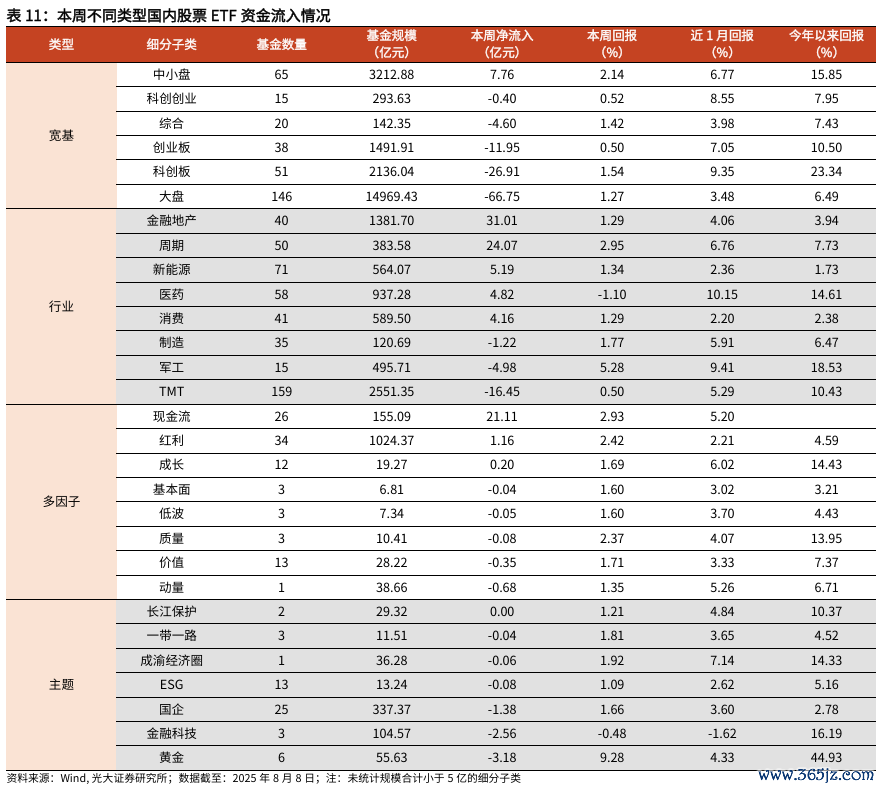 表 11：本周不同类型国内股票 ETF 资金流入情况

| 类型 | 细分子类 | 基金数量 | 基金规模（亿元） | 本周净流入（亿元） | 本周回报（%） | 近 1 月回报（%） | 今年以来回报（%） |
|---|---|---|---|---|---|---|---|
| 宽基 | 中小盘 | 65 | 3212.88 | 7.76 | 2.14 | 6.77 | 15.85 |
| | 科创创业 | 15 | 293.63 | -0.40 | 0.52 | 8.55 | 7.95 |
| | 综合 | 20 | 142.35 | -4.60 | 1.42 | 3.98 | 7.43 |
| | 创业板 | 38 | 1491.91 | -11.95 | 0.50 | 7.05 | 10.50 |
| | 科创板 | 51 | 2136.04 | -26.91 | 1.54 | 9.35 | 23.34 |
| | 大盘 | 146 | 14969.43 | -66.75 | 1.27 | 3.48 | 6.49 |
| 行业 | 金融地产 | 40 | 1381.70 | 31.01 | 1.29 | 4.06 | 3.94 |
| | 周期 | 50 | 383.58 | 24.07 | 2.95 | 6.76 | 7.73 |
| | 新能源 | 71 | 564.07 | 5.19 | 1.34 | 2.36 | 1.73 |
| | 医药 | 58 | 937.28 | 4.82 | -1.10 | 10.15 | 14.61 |
| | 消费 | 41 | 589.50 | 4.16 | 1.29 | 2.20 | 2.38 |
| | 制造 | 35 | 120.69 | -1.22 | 1.77 | 5.91 | 6.47 |
| | 军工 | 15 | 495.71 | -4.98 | 5.28 | 9.41 | 18.53 |
| | TMT | 159 | 2551.35 | -16.45 | 0.50 | 5.29 | 10.43 |
| 多因子 | 现金流 | 26 | 155.09 | 21.11 | 2.93 | 5.20 | |
| | 红利 | 34 | 1024.37 | 1.16 | 2.42 | 2.21 | 4.59 |
| | 成长 | 12 | 19.27 | 0.20 | 1.69 | 6.02 | 14.43 |
| | 基本面 | 3 | 6.81 | -0.04 | 1.60 | 3.02 | 3.21 |
| | 低波 | 3 | 7.34 | -0.05 | 1.60 | 3.70 | 4.43 |
| | 质量 | 3 | 10.41 | -0.08 | 2.37 | 4.07 | 13.95 |
| | 价值 | 13 | 28.22 | -0.35 | 1.71 | 3.33 | 7.37 |
| | 动量 | 1 | 38.66 | -0.68 | 1.35 | 5.26 | 6.71 |
| 主题 | 长江保护 | 2 | 29.32 | 0.00 | 1.21 | 4.84 | 10.37 |
| | 一带一路 | 3 | 11.51 | -0.04 | 1.81 | 3.65 | 4.52 |
| | 成渝经济圈 | 1 | 36.28 | -0.06 | 1.92 | 7.14 | 14.33 |
| | ESG | 13 | 13.24 | -0.08 | 1.09 | 2.62 | 5.16 |
| | 国企 | 25 | 337.37 | -1.38 | 1.66 | 3.60 | 2.78 |
| | 金融科技 | 3 | 104.57 | -2.56 | -0.48 | -1.62 | 16.19 |
| | 黄金 | 6 | 55.63 | -3.18 | 9.28 | 4.33 | 44.93 |

资料来源：Wind, 光大证券研究所；数据截至：2025 年 8 月 8 日；注：未统计规模合计小于 5 亿的细分子类

www.365jz.com